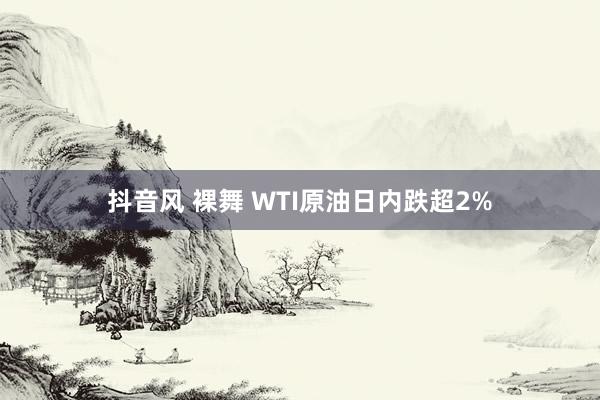 抖音风 裸舞 WTI原油日内跌超2%